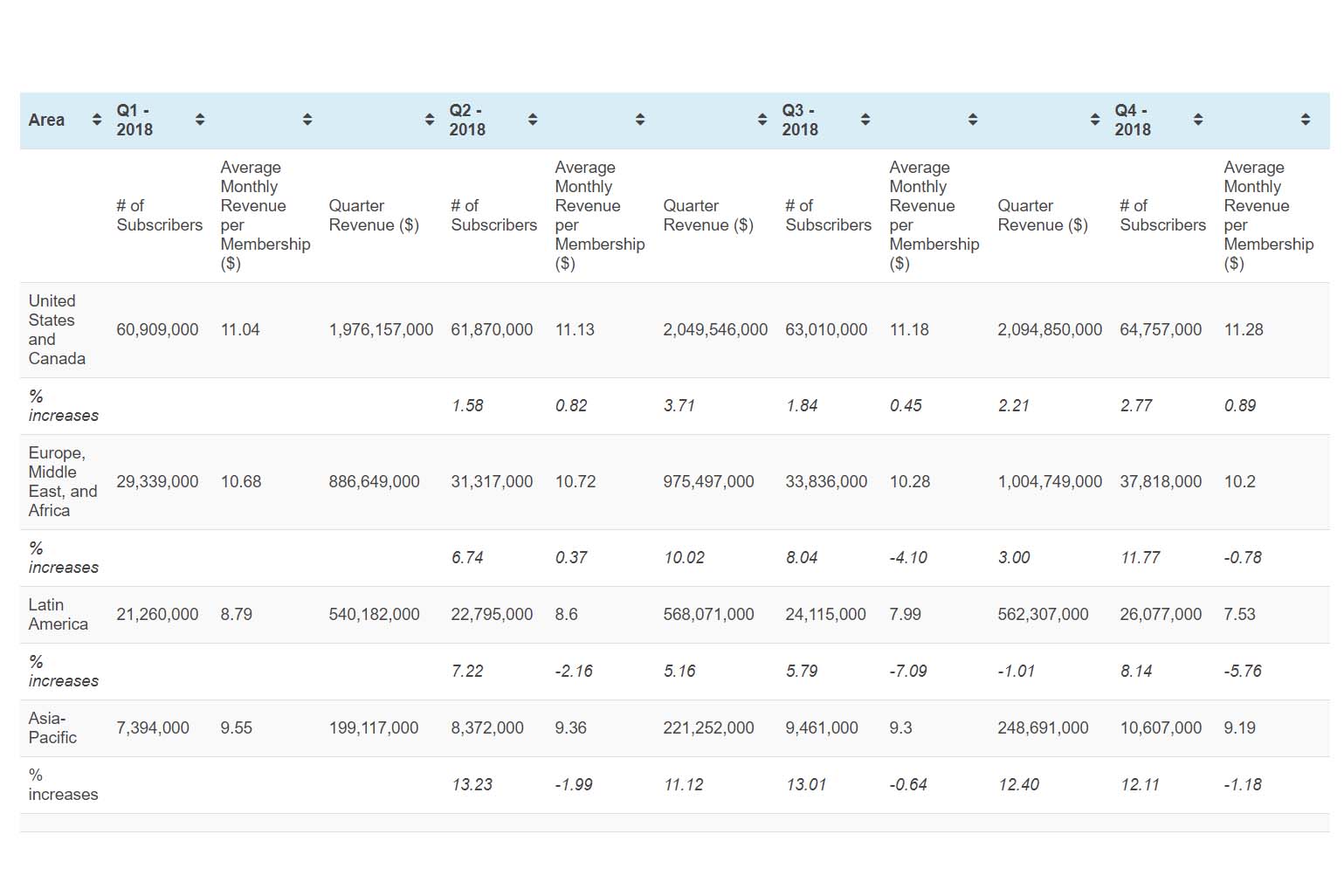 | Area | Q1 - 2018 | | | Q2 - 2018 | | | Q3 - 2018 | | | Q4 - 2018 | |
|---|---|---|---|---|---|---|---|---|---|---|---|
| | # of Subscribers | Average Monthly Revenue per Membership ($) | Quarter Revenue ($) | # of Subscribers | Average Monthly Revenue per Membership ($) | Quarter Revenue ($) | # of Subscribers | Average Monthly Revenue per Membership ($) | Quarter Revenue ($) | # of Subscribers | Average Monthly Revenue per Membership ($) |
| United States and Canada | 60,909,000 | 11.04 | 1,976,157,000 | 61,870,000 | 11.13 | 2,049,546,000 | 63,010,000 | 11.18 | 2,094,850,000 | 64,757,000 | 11.28 |
| % increases | | | | 1.58 | 0.82 | 3.71 | 1.84 | 0.45 | 2.21 | 2.77 | 0.89 |
| Europe, Middle East, and Africa | 29,339,000 | 10.68 | 886,649,000 | 31,317,000 | 10.72 | 975,497,000 | 33,836,000 | 10.28 | 1,004,749,000 | 37,818,000 | 10.2 |
| % increases | | | | 6.74 | 0.37 | 10.02 | 8.04 | -4.10 | 3.00 | 11.77 | -0.78 |
| Latin America | 21,260,000 | 8.79 | 540,182,000 | 22,795,000 | 8.6 | 568,071,000 | 24,115,000 | 7.99 | 562,307,000 | 26,077,000 | 7.53 |
| % increases | | | | 7.22 | -2.16 | 5.16 | 5.79 | -7.09 | -1.01 | 8.14 | -5.76 |
| Asia-Pacific | 7,394,000 | 9.55 | 199,117,000 | 8,372,000 | 9.36 | 221,252,000 | 9,461,000 | 9.3 | 248,691,000 | 10,607,000 | 9.19 |
| % increases | | | | 13.23 | -1.99 | 11.12 | 13.01 | -0.64 | 12.40 | 12.11 | -1.18 |